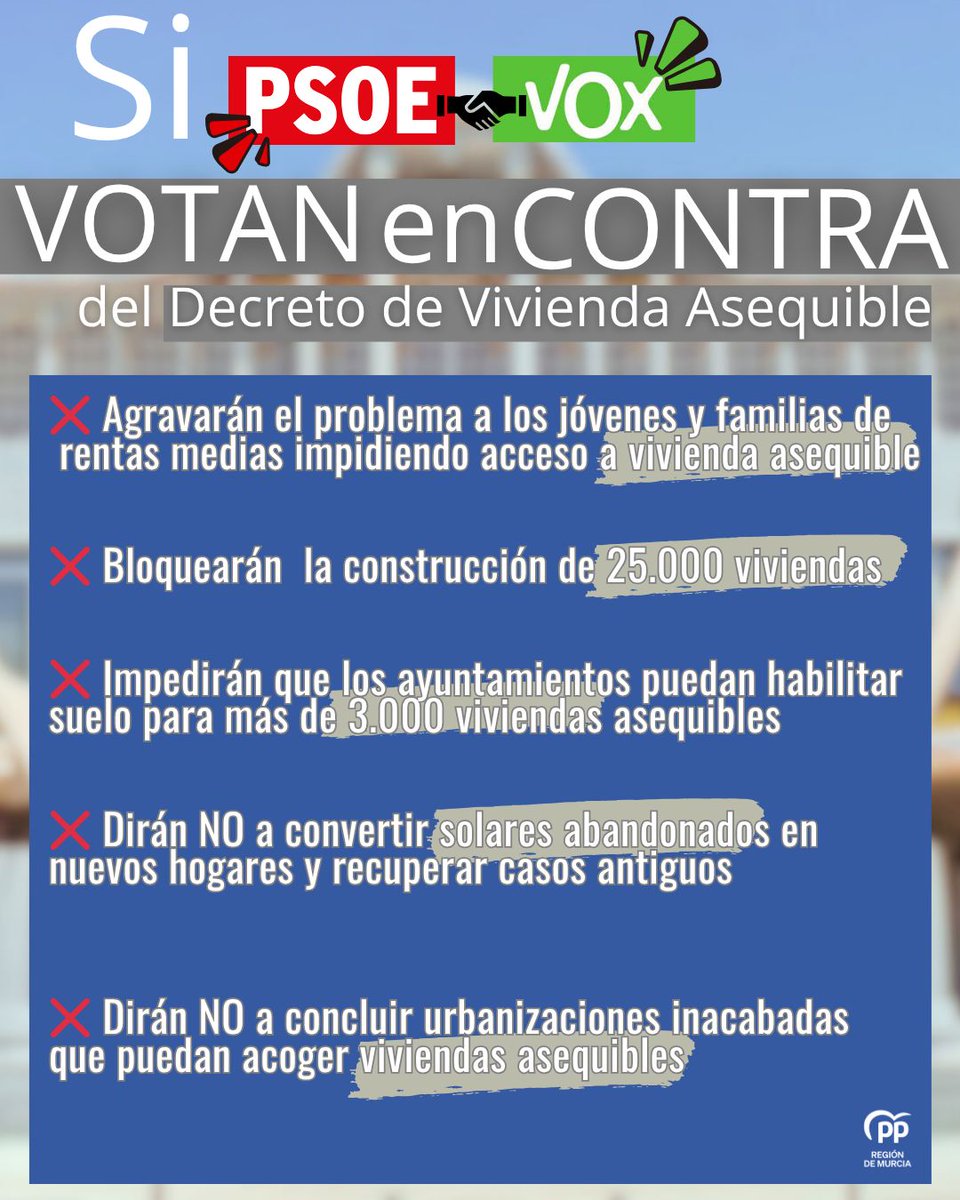 Si PSOE VOX

VOTAN en CONTRA

del Decreto de Vivienda Asequible

❌ Agravarán el problema a los jóvenes y familias de rentas medias impidiendo acceso a vivienda asequible

❌ Bloquearán la construcción de 25.000 viviendas

❌ Impedirán que los ayuntamientos puedan habilitar suelo para más de 3.000 viviendas asequibles

❌ Dirán NO a convertir solares abandonados en nuevos hogares y recuperar casos antiguos

❌ Dirán NO a concluir urbanizaciones inacabadas que puedan acoger viviendas asequibles

PP REGIÓN DE MURCIA